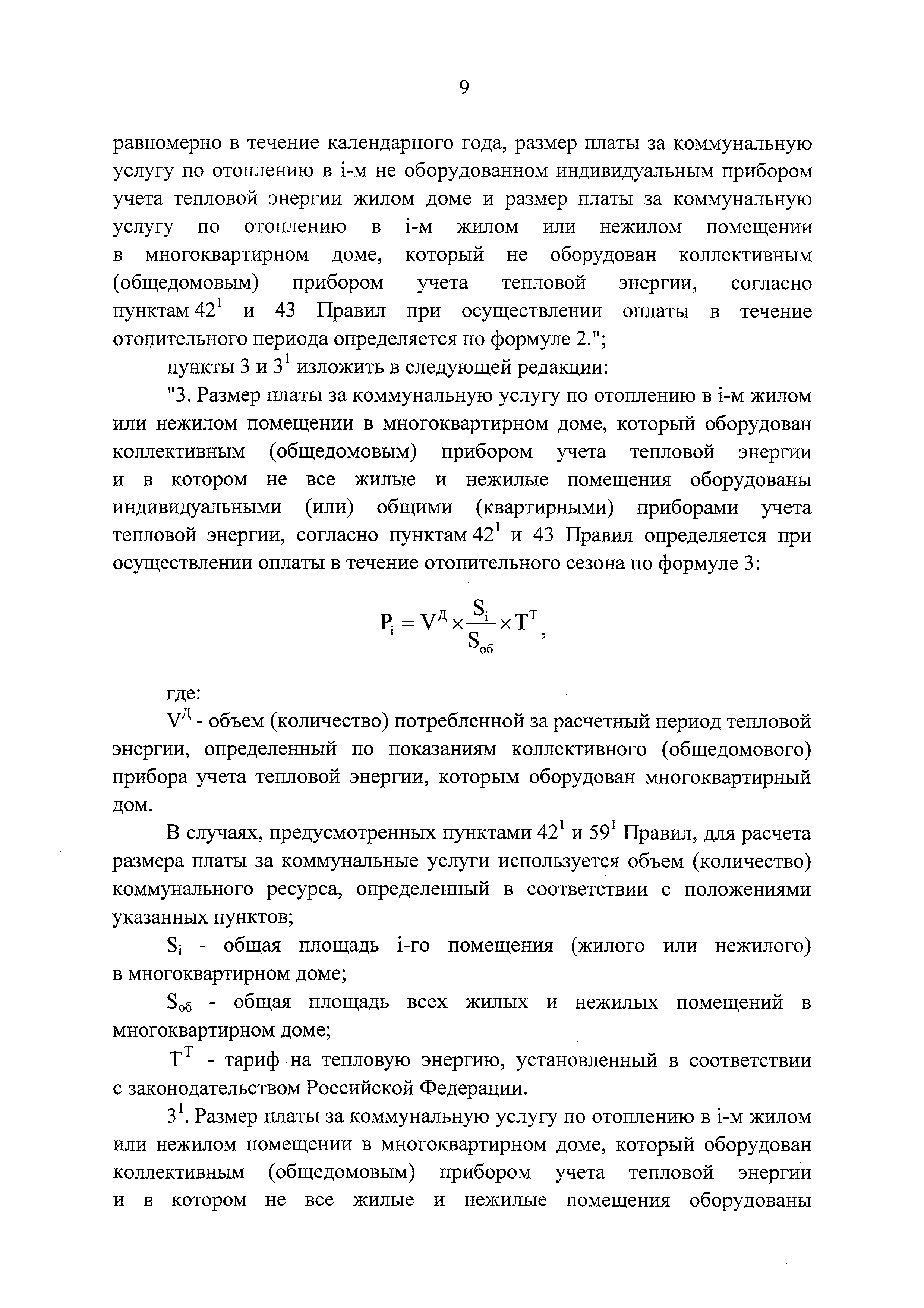 9

равномерно в течение календарного года, размер платы за коммунальную услугу по отоплению в i-м не оборудованном индивидуальным прибором учета тепловой энергии жилом доме и размер платы за коммунальную услугу по отоплению в i-м жилом или нежилом помещении в многоквартирном доме, который не оборудован коллективным (общедомовым) прибором учета тепловой энергии, согласно пунктам $42^1$ и 43 Правил при осуществлении оплаты в течение отопительного периода определяется по формуле 2.";

пункты 3 и $3^1$ изложить в следующей редакции:

"3. Размер платы за коммунальную услугу по отоплению в i-м жилом или нежилом помещении в многоквартирном доме, который оборудован коллективным (общедомовым) прибором учета тепловой энергии и в котором не все жилые и нежилые помещения оборудованы индивидуальными (или) общими (квартирными) приборами учета тепловой энергии, согласно пунктам $42^1$ и 43 Правил определяется при осуществлении оплаты в течение отопительного сезона по формуле 3:

$P_i = V^Д \times \frac{S_i}{S_{об}} \times T^T$,

где:

$V^Д$ - объем (количество) потребленной за расчетный период тепловой энергии, определенный по показаниям коллективного (общедомового) прибора учета тепловой энергии, которым оборудован многоквартирный дом.

В случаях, предусмотренных пунктами $42^1$ и $59^1$ Правил, для расчета размера платы за коммунальные услуги используется объем (количество) коммунального ресурса, определенный в соответствии с положениями указанных пунктов;

$S_i$ - общая площадь i-го помещения (жилого или нежилого) в многоквартирном доме;

$S_{об}$ - общая площадь всех жилых и нежилых помещений в многоквартирном доме;

$T^T$ - тариф на тепловую энергию, установленный в соответствии с законодательством Российской Федерации.

$3^1$. Размер платы за коммунальную услугу по отоплению в i-м жилом или нежилом помещении в многоквартирном доме, который оборудован коллективным (общедомовым) прибором учета тепловой энергии и в котором не все жилые и нежилые помещения оборудованы